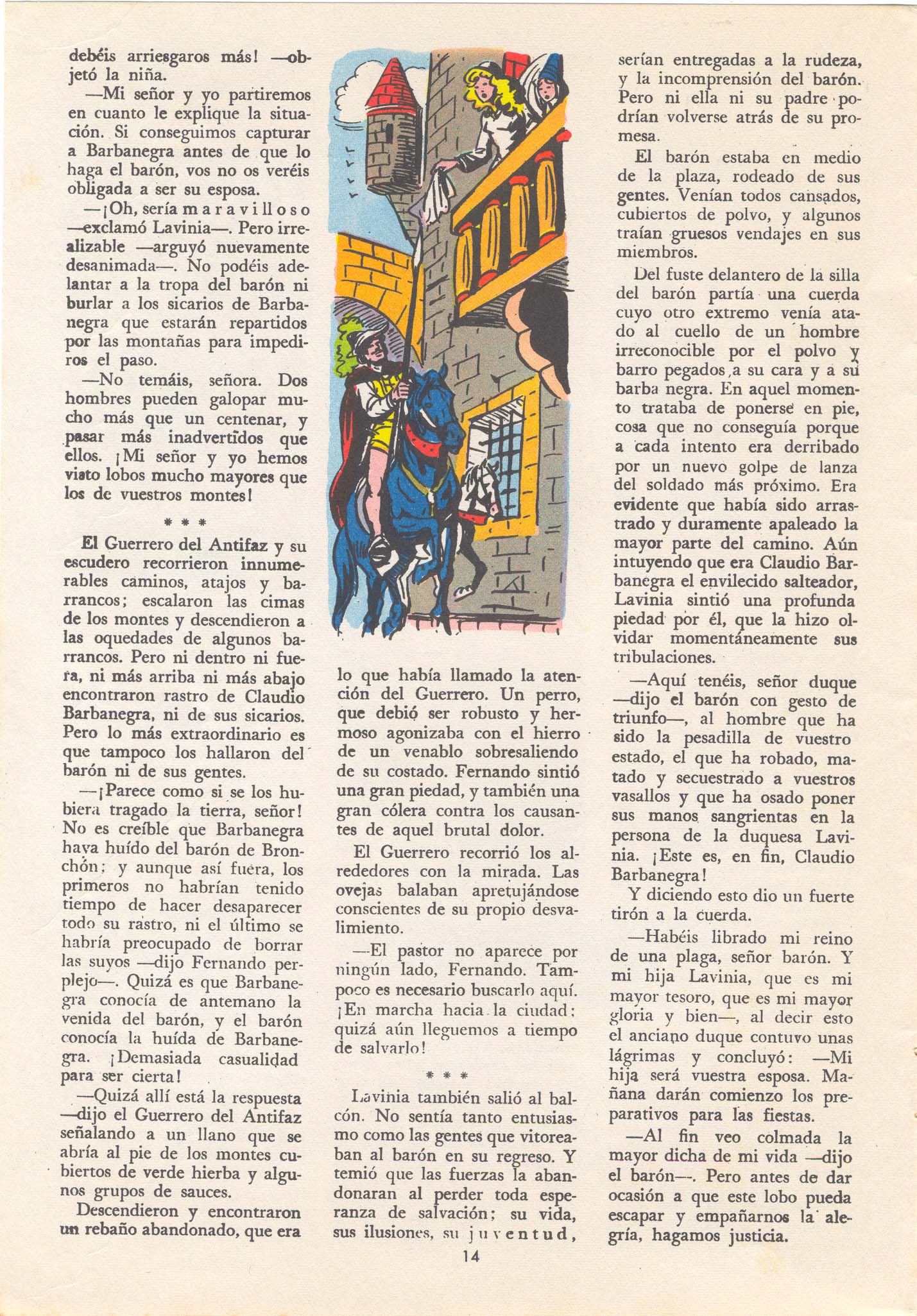 debéis arriesgaros más! —objetó la niña.

—Mi señor y yo partiremos en cuanto le explique la situación. Si conseguimos capturar a Barbanegra antes de que lo haga el barón, vos no os veréis obligada a ser su esposa.

—¡Oh, sería maravilloso —exclamó Lavinia—. Pero irrealizable —arguyó nuevamente desanimada—. No podéis adelantar a la tropa del barón ni burlar a los sicarios de Barbanegra que estarán repartidos por las montañas para impediros el paso.

—No temáis, señora. Dos hombres pueden galopar mucho más que un centenar, y pasar más inadvertidos que ellos. ¡Mi señor y yo hemos visto lobos mucho mayores que los de vuestros montes!

* * *

El Guerrero del Antifaz y su escudero recorrieron innumerables caminos, atajos y barrancos; escalaron las cimas de los montes y descendieron a las oquedades de algunos barrancos. Pero ni dentro ni fuera, ni más arriba ni más abajo encontraron rastro de Claudio Barbanegra, ni de sus sicarios. Pero lo más extraordinario es que tampoco los hallaron del barón ni de sus gentes.

—¡Parece como si se los hubiera tragado la tierra, señor! No es creíble que Barbanegra haya huído del barón de Bronchón; y aunque así fuera, los primeros no habrían tenido tiempo de hacer desaparecer todo su rastro, ni el último se habría preocupado de borrar las suyos —dijo Fernando perplejo—. Quizá es que Barbanegra conocía de antemano la venida del barón, y el barón conocía la huída de Barbanegra. ¡Demasiada casualidad para ser cierta!

—Quizá allí está la respuesta —dijo el Guerrero del Antifaz señalando a un llano que se abría al pie de los montes cubiertos de verde hierba y algunos grupos de sauces.

Descendieron y encontraron un rebaño abandonado, que era

lo que había llamado la atención del Guerrero. Un perro, que debió ser robusto y hermoso agonizaba con el hierro de un venablo sobresaliendo de su costado. Fernando sintió una gran piedad, y también una gran cólera contra los causantes de aquel brutal dolor.

El Guerrero recorrió los alrededores con la mirada. Las ovejas balaban apretujándose conscientes de su propio desvalimiento.

—El pastor no aparece por ningún lado, Fernando. Tampoco es necesario buscarlo aquí. ¡En marcha hacia la ciudad; quizá aún lleguemos a tiempo de salvarlo!

* * *

Lavinia también salió al balcón. No sentía tanto entusiasmo como las gentes que vitoreaban al barón en su regreso. Y temió que las fuerzas la abandonaran al perder toda esperanza de salvación; su vida, sus ilusiones, su juventud,

serían entregadas a la rudeza, y la incomprensión del barón. Pero ni ella ni su padre podrían volverse atrás de su promesa.

El barón estaba en medio de la plaza, rodeado de sus gentes. Venían todos cansados, cubiertos de polvo, y algunos traían gruesos vendajes en sus miembros.

Del fuste delantero de la silla del barón partía una cuerda cuyo otro extremo venía atado al cuello de un hombre irreconocible por el polvo y barro pegados a su cara y a su barba negra. En aquel momento trataba de ponerse en pie, cosa que no conseguía porque a cada intento era derribado por un nuevo golpe de lanza del soldado más próximo. Era evidente que había sido arrastrado y duramente apaleado la mayor parte del camino. Aún intuyendo que era Claudio Barbanegra el envilecido salteador, Lavinia sintió una profunda piedad por él, que la hizo olvidar momentáneamente sus tribulaciones.

—Aquí tenéis, señor duque —dijo el barón con gesto de triunfo—, al hombre que ha sido la pesadilla de vuestro estado, el que ha robado, matado y secuestrado a vuestros vasallos y que ha osado poner sus manos sangrientas en la persona de la duquesa Lavinia. ¡Este es, en fin, Claudio Barbanegra!

Y diciendo esto dio un fuerte tirón a la cuerda.

—Habéis librado mi reino de una plaga, señor barón. Y mi hija Lavinia, que es mi mayor tesoro, que es mi mayor gloria y bien—, al decir esto el anciano duque contuvo unas lágrimas y concluyó: —Mi hija será vuestra esposa. Mañana darán comienzo los preparativos para las fiestas.

—Al fin veo colmada la mayor dicha de mi vida —dijo el barón—. Pero antes de dar ocasión a que este lobo pueda escapar y empañarnos la alegría, hagamos justicia.

14